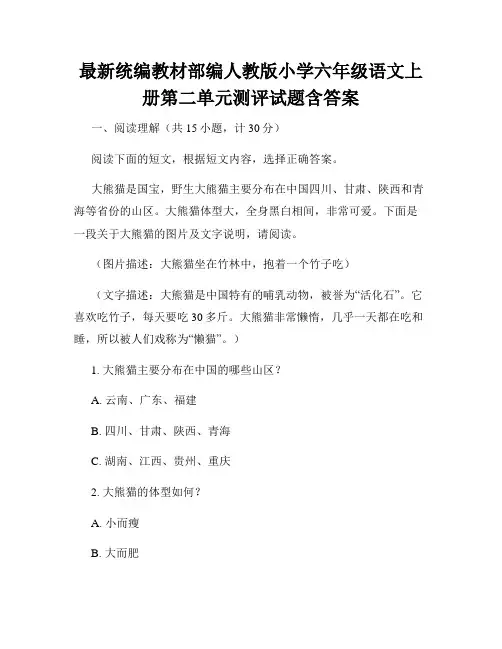 最新统编教材部编人教版小学六年级语文上册第二单元测评试题含答案

一、阅读理解（共 15 小题，计 30 分）

阅读下面的短文，根据短文内容，选择正确答案。

大熊猫是国宝，野生大熊猫主要分布在中国四川、甘肃、陕西和青海等省份的山区。大熊猫体型大，全身黑白相间，非常可爱。下面是一段关于大熊猫的图片及文字说明，请阅读。

（图片描述：大熊猫坐在竹林中，抱着一个竹子吃）

（文字描述：大熊猫是中国特有的哺乳动物，被誉为“活化石”。它喜欢吃竹子，每天要吃 30 多斤。大熊猫非常懒惰，几乎一天都在吃和睡，所以被人们戏称为“懒猫”。）

1. 大熊猫主要分布在中国的哪些山区？

A. 云南、广东、福建

B. 四川、甘肃、陕西、青海

C. 湖南、江西、贵州、重庆

2. 大熊猫的体型如何？

A. 小而瘦

B. 大而肥